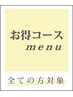 お得コース
menu

全ての方対象